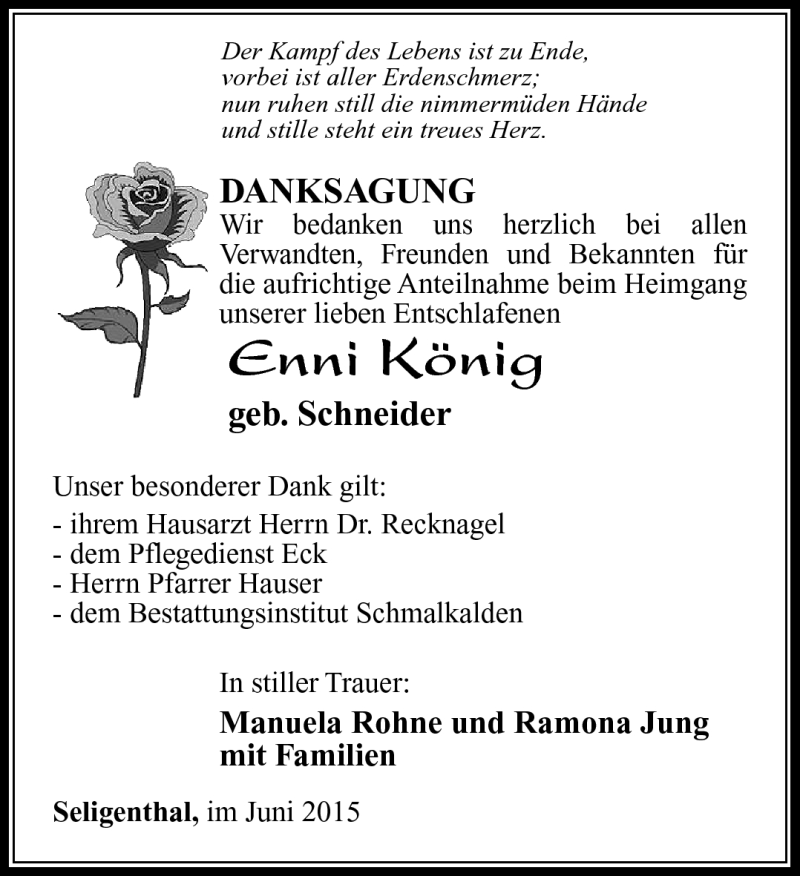 Der Kampf des Lebens ist zu Ende,
vorbei ist aller Erdenschmerz;
nun ruhen still die nimmermüden Hände
und stille steht ein treues Herz.

DANKSAGUNG
Wir bedanken uns herzlich bei allen Verwandten, Freunden und Bekannten für die aufrichtige Anteilnahme beim Heimgang unserer lieben Entschlafenen

Enni König

geb. Schneider

Unser besonderer Dank gilt:
- ihrem Hausarzt Herrn Dr. Recknagel
- dem Pflegedienst Eck
- Herrn Pfarrer Hauser
- dem Bestattungsinstitut Schmalkalden

In stiller Trauer:

Manuela Rohne und Ramona Jung
mit Familien

Seligenthal, im Juni 2015